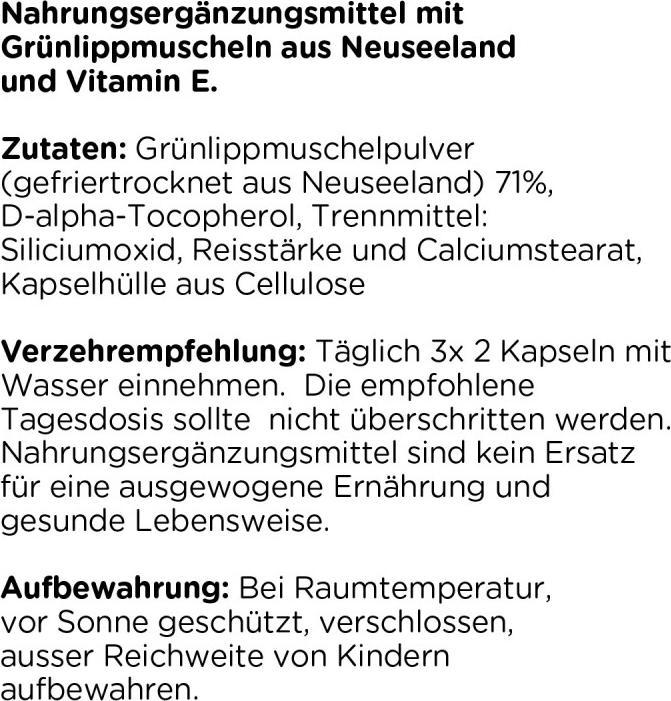 Nahrungsergänzungsmittel mit Grünlippmuscheln aus Neuseeland und Vitamin E.

Zutaten: Grünlippmuschelpulver (gefriertrocknet aus Neuseeland) 71%, D-alpha-Tocopherol, Trennmittel: Siliciumoxid, Reisstärke und Calciumstearat, Kapselhülle aus Cellulose

Verzehrempfehlung: Täglich 3x 2 Kapseln mit Wasser einnehmen. Die empfohlene Tagesdosis sollte nicht überschritten werden. Nahrungsergänzungsmittel sind kein Ersatz für eine ausgewogene Ernährung und gesunde Lebensweise.

Aufbewahrung: Bei Raumtemperatur, vor Sonne geschützt, verschlossen, ausser Reichweite von Kindern aufbewahren.